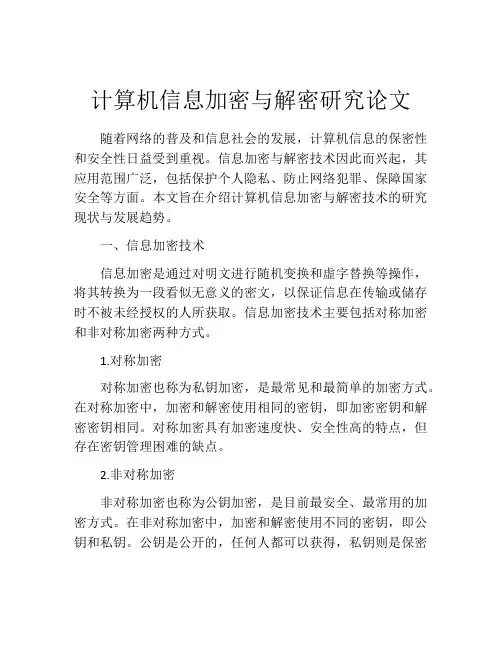 计算机信息加密与解密研究论文

随着网络的普及和信息社会的发展，计算机信息的保密性和安全性日益受到重视。信息加密与解密技术因此而兴起，其应用范围广泛，包括保护个人隐私、防止网络犯罪、保障国家安全等方面。本文旨在介绍计算机信息加密与解密技术的研究现状与发展趋势。

一、信息加密技术

信息加密是通过对明文进行随机变换和虚字替换等操作，将其转换为一段看似无意义的密文，以保证信息在传输或储存时不被未经授权的人所获取。信息加密技术主要包括对称加密和非对称加密两种方式。

1.对称加密

对称加密也称为私钥加密，是最常见和最简单的加密方式。在对称加密中，加密和解密使用相同的密钥，即加密密钥和解密密钥相同。对称加密具有加密速度快、安全性高的特点，但存在密钥管理困难的缺点。

2.非对称加密

非对称加密也称为公钥加密，是目前最安全、最常用的加密方式。在非对称加密中，加密和解密使用不同的密钥，即公钥和私钥。公钥是公开的，任何人都可以获得，私钥则是保密